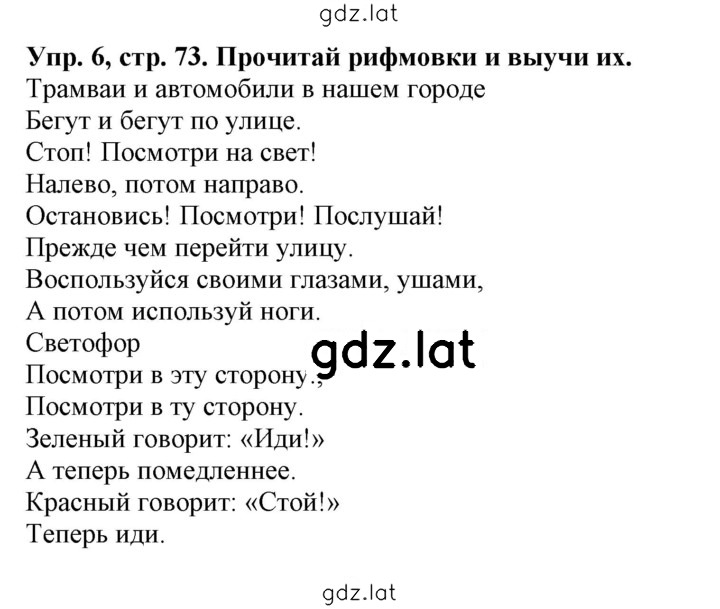 gdz.lat

Упр. 6, стр. 73. Прочитай рифмовки и выучи их.
Трамваи и автомобили в нашем городе
Бегут и бегут по улице.
Стоп! Посмотри на свет!
Налево, потом направо.
Остановись! Посмотри! Послушай!
Прежде чем перейти улицу.
Воспользуйся своими глазами, ушами,
А потом используй ноги.
Светофор
Посмотри в эту сторону,
Посмотри в ту сторону.
Зеленый говорит: «Иди!»
А теперь помедленнее.
Красный говорит: «Стой!»
Теперь иди.

gdz.lat

gdz.lat